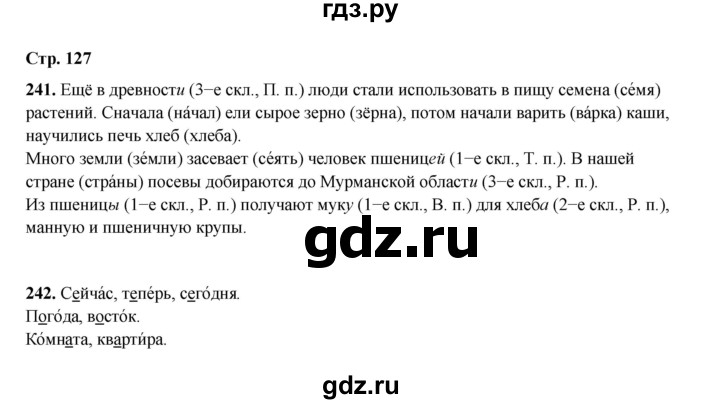 гдз.ру

Стр. 127

241. Ещё в древности (3−е скл., П. п.) люди стали использовать в пищу семена (се́мя) растений. Сначала (на́чал) ели сырое зерно (зёрна), потом начали варить (ва́рка) каши, научились печь хлеб (хлеба).
Много земли (зе́мли) засевает (се́ять) человек пшеницей (1−е скл., Т. п.). В нашей стране (стра́ны) посевы добираются до Мурманской области (3−е скл., Р. п.).
Из пшеницы (1−е скл., Р. п.) получают муку (1−е скл., В. п.) для хлеба (2−е скл., Р. п.), манную и пшеничную крупы.

gdz.ru

242. Сейча́с, тепе́рь, сего́дня.
Пого́да, восто́к.
Ко́мната, кварти́ра.

gdz.ru